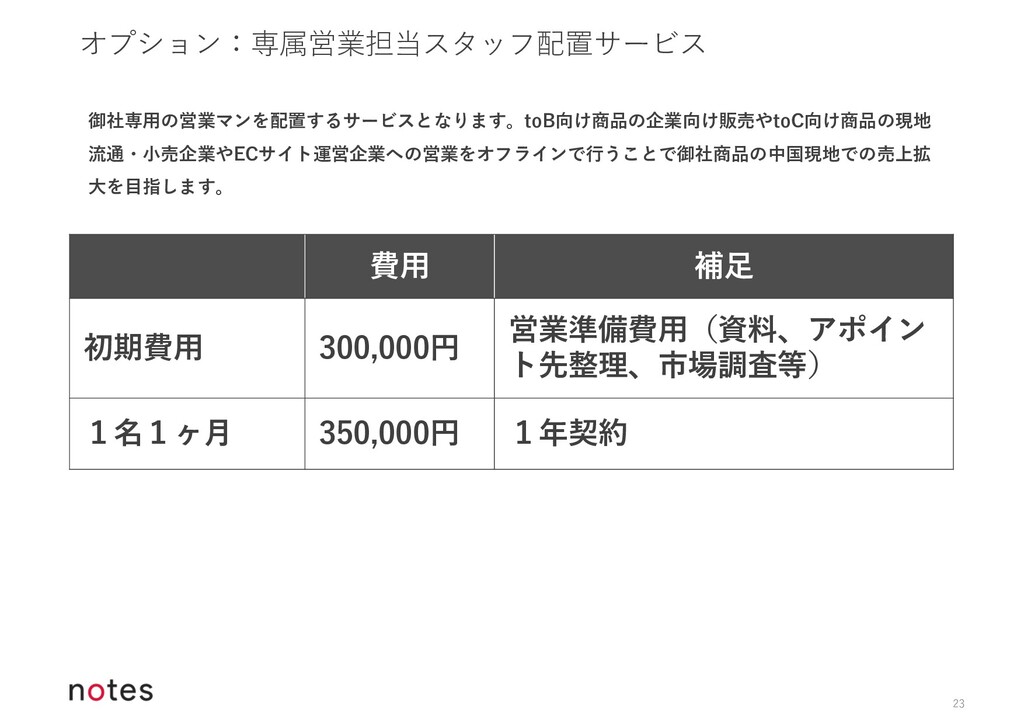 オプション：専属営業担当スタッフ配置サービス

御社専用の営業マンを配置するサービスとなります。toB向け商品の企業向け販売やtoC向け商品の現地流通・小売企業やECサイト運営企業への営業をオフラインで行うことで御社商品の中国現地での売上拡大を目指します。

|  | 費用 | 補足 |
|---|---|---|
| 初期費用 | 300,000円 | 営業準備費用（資料、アポイント先整理、市場調査等） |
| １名１ヶ月 | 350,000円 | １年契約 |

notes

23